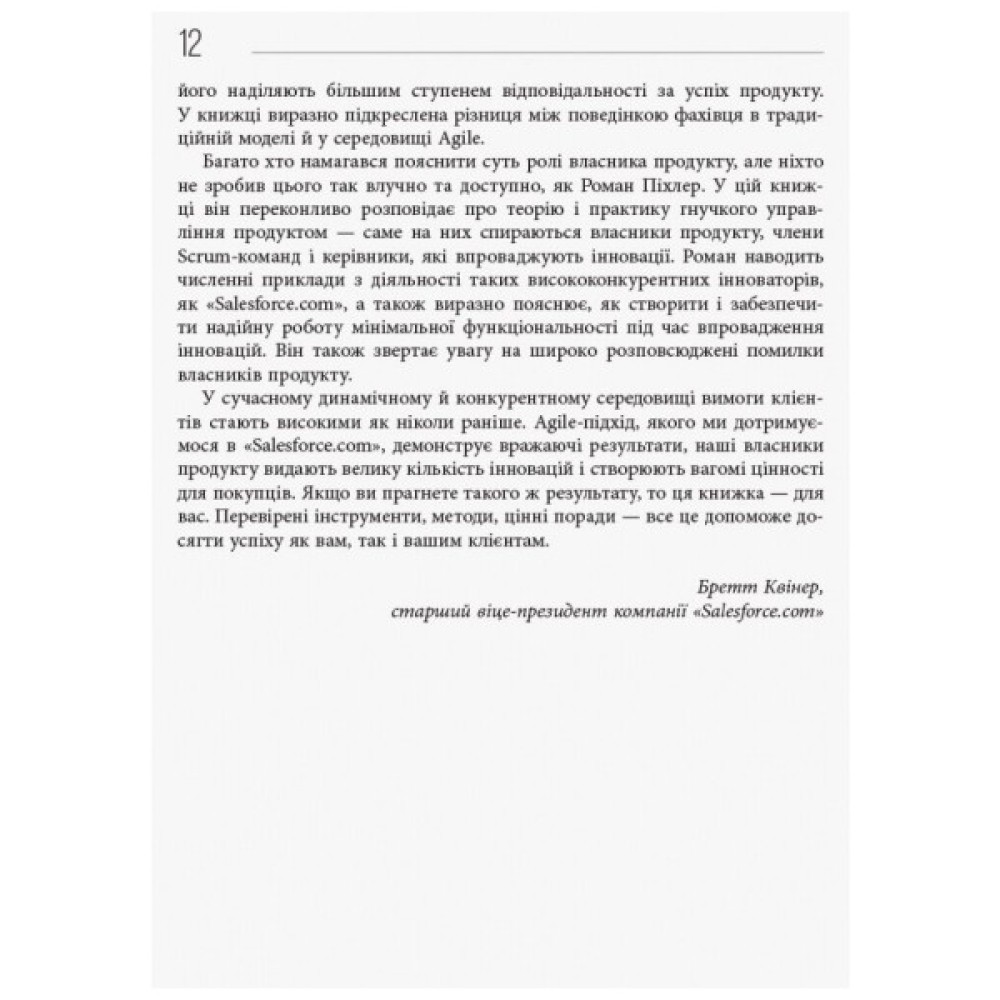 12

його наділяють більшим ступенем відповідальності за успіх продукту. У книжці виразно підкреслена різниця між поведінкою фахівця в традиційній моделі й у середовищі Agile.

Багато хто намагався пояснити суть ролі власника продукту, але ніхто не зробив цього так влучно та доступно, як Роман Піхлер. У цій книжці він переконливо розповідає про теорію і практику гнучкого управління продуктом — саме на них спираються власники продукту, члени Scrum-команд і керівники, які впроваджують інновації. Роман наводить численні приклади з діяльності таких висококонкурентних інноваторів, як «Salesforce.com», а також виразно пояснює, як створити і забезпечити надійну роботу мінімальної функціональності під час впровадження інновацій. Він також звертає увагу на широко розповсюджені помилки власників продукту.

У сучасному динамічному й конкурентному середовищі вимоги клієнтів стають високими як ніколи раніше. Agile-підхід, якого ми дотримуємося в «Salesforce.com», демонструє вражаючі результати, наші власники продукту видають велику кількість інновацій і створюють вагомі цінності для покупців. Якщо ви прагнете такого ж результату, то ця книжка — для вас. Перевірені інструменти, методи, цінні поради — все це допоможе досягти успіху як вам, так і вашим клієнтам.

Бретт Квінер,
старший віце-президент компанії «Salesforce.com»